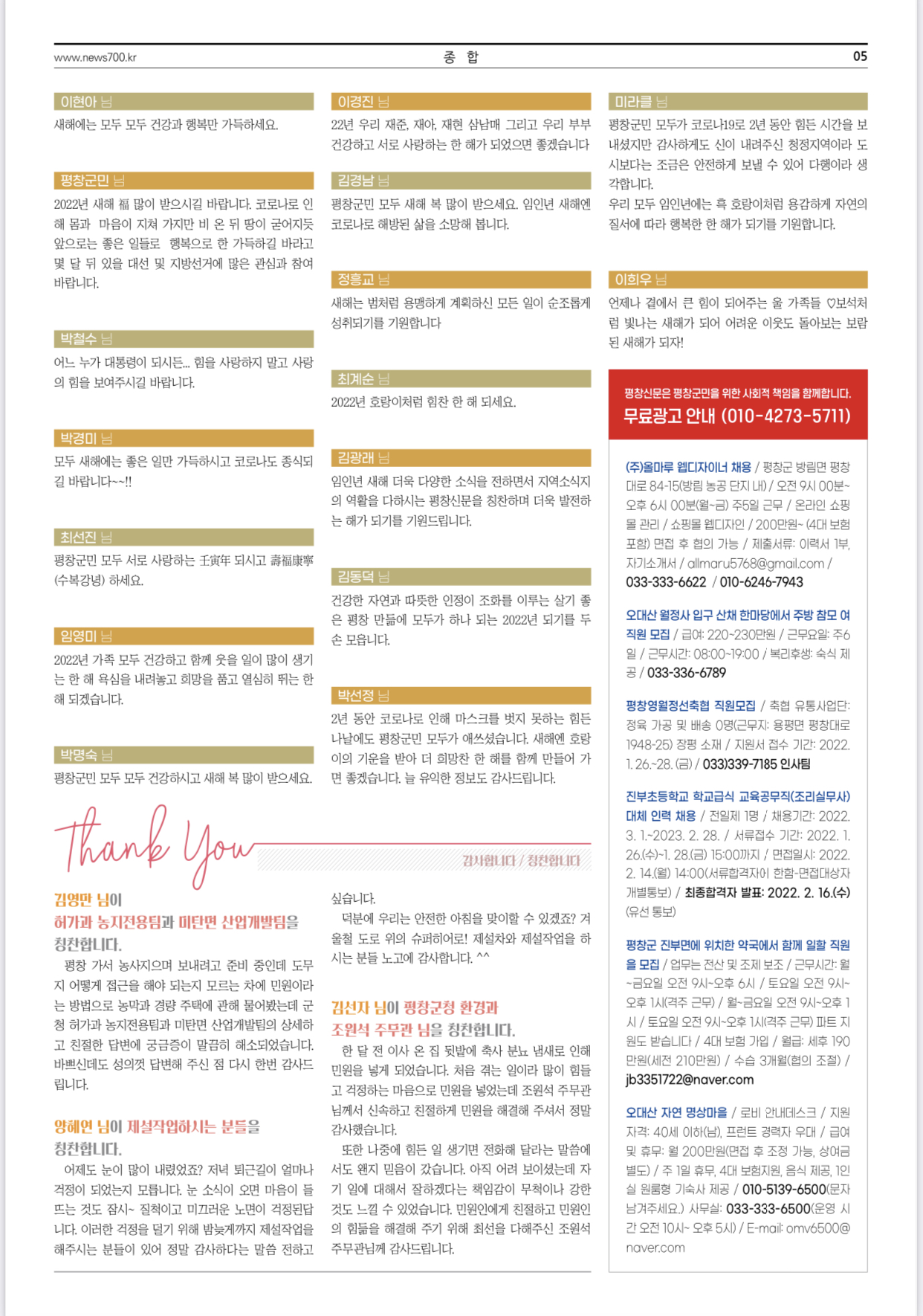 www.news700.kr 종 합 05

이현아 님
새해에는 모두 모두 건강과 행복만 가득하세요.

평창군민 님
2022년 새해 福 많이 받으시길 바랍니다. 코로나로 인해 몸과 마음이 지쳐 가지만 비 온 뒤 땅이 굳어지듯 앞으로는 좋은 일들로 행복으로 한 가득하길 바라고 몇 달 뒤 있을 대선 및 지방선거에 많은 관심과 참여 바랍니다.

박철수 님
어느 누가 대통령이 되시든... 힘을 사랑하지 말고 사랑의 힘을 보여주시길 바랍니다.

박경미 님
모두 새해에는 좋은 일만 가득하시고 코로나도 종식되길 바랍니다~~!!

최선진 님
평창군민 모두 서로 사랑하는 壬寅年 되시고 壽福康寧(수복강녕) 하세요.

임영미 님
2022년 가족 모두 건강하고 함께 웃을 일이 많이 생기는 한 해 욕심을 내려놓고 희망을 품고 열심히 뛰는 한 해 되겠습니다.

박명숙 님
평창군민 모두 모두 건강하시고 새해 복 많이 받으세요.

이경진 님
22년 우리 재준, 재아, 재현 삼남매 그리고 우리 부부 건강하고 서로 사랑하는 한 해가 되었으면 좋겠습니다

김경남 님
평창군민 모두 새해 복 많이 받으세요. 임인년 새해엔 코로나로 해방된 삶을 소망해 봅니다.

정흥교 님
새해는 범처럼 용맹하게 계획하신 모든 일이 순조롭게 성취되기를 기원합니다

최계순 님
2022년 호랑이처럼 힘찬 한 해 되세요.

김광래 님
임인년 새해 더욱 다양한 소식을 전하면서 지역소식지의 역할을 다하시는 평창신문을 칭찬하며 더욱 발전하는 해가 되기를 기원드립니다.

김동덕 님
건강한 자연과 따뜻한 인정이 조화를 이루는 살기 좋은 평창 만들에 모두가 하나 되는 2022년 되기를 두 손 모읍니다.

박선정 님
2년 동안 코로나로 인해 마스크를 벗지 못하는 힘든 나날에도 평창군민 모두가 애쓰셨습니다. 새해엔 호랑이의 기운을 받아 더 희망찬 한 해를 함께 만들어 가면 좋겠습니다. 늘 유익한 정보도 감사드립니다.

미라클 님
평창군민 모두가 코로나19로 2년 동안 힘든 시간을 보내셨지만 감사하게도 신이 내려주신 청정지역이라 도시보다는 조금은 안전하게 보낼 수 있어 다행이라 생각합니다.
우리 모두 임인년에는 흑 호랑이처럼 용감하게 자연의 질서에 따라 행복한 한 해가 되기를 기원합니다.

이희우 님
언제나 곁에서 큰 힘이 되어주는 울 가족들 ♡보석처럼 빛나는 새해가 되어 어려운 이웃도 돌아보는 보람된 새해가 되자!

평창신문은 평창군민을 위한 사회적 책임을 함께합니다.
무료광고 안내 (010-4273-5711)

(주)올마루 웹디자이너 채용 / 평창군 방림면 평창대로 84-15(방림 농공 단지 내) / 오전 9시 00분~오후 6시 00분(월~금) 주5일 근무 / 온라인 쇼핑몰 관리 / 쇼핑몰 웹디자인 / 200만원~ (4대 보험 포함) 면접 후 협의 가능 / 제출서류: 이력서 1부, 자기소개서 / allmaru5768@gmail.com / 033-333-6622 / 010-6246-7943

오대산 월정사 입구 산채 한마당에서 주방 참모 여직원 모집 / 급여: 220~230만원 / 근무요일: 주6일 / 근무시간: 08:00~19:00 / 복리후생: 숙식 제공 / 033-336-6789

평창영월정선축협 직원모집 / 축협 유통사업단: 정육 가공 및 배송 0명(근무지: 용평면 평창대로 1948-25) 장평 소재 / 지원서 접수 기간: 2022. 1. 26.~28. (금) / 033)339-7185 인사팀

진부초등학교 학교급식 교육공무직(조리실무사) 대체 인력 채용 / 전일제 1명 / 채용기간: 2022. 3. 1.~2023. 2. 28. / 서류접수 기간: 2022. 1. 26.(수)~1. 28.(금) 15:00까지 / 면접일시: 2022. 2. 14.(월) 14:00(서류합격자에 한함-면접대상자 개별통보) / 최종합격자 발표: 2022. 2. 16.(수) (유선 통보)

평창군 진부면에 위치한 약국에서 함께 일할 직원을 모집 / 업무는 전산 및 조제 보조 / 근무시간: 월~금요일 오전 9시~오후 6시 / 토요일 오전 9시~오후 1시(격주 근무) / 월~금요일 오전 9시~오후 1시 / 토요일 오전 9시~오후 1시(격주 근무) 파트 지원도 받습니다 / 4대 보험 가입 / 월급: 세후 190만원(세전 210만원) / 수습 3개월(협의 조절) / jb3351722@naver.com

오대산 자연 명상마을 / 로비 안내데스크 / 지원자격: 40세 이하(남), 프런트 경력자 우대 / 급여 및 휴무: 월 200만원(면접 후 조정 가능, 상여금 별도) / 주 1일 휴무, 4대 보험지원, 음식 제공, 1인실 원룸형 기숙사 제공 / 010-5139-6500(문자 남겨주세요.) 사무실: 033-333-6500(운영 시간 오전 10시~ 오후 5시) / E-mail: omv6500@naver.com

Thank You
감사합니다 / 칭찬합니다

김영만 님이
허가과 농지전용팀과 미탄면 산업개발팀을
칭찬합니다.
평창 가서 농사지으며 보내려고 준비 중인데 도무지 어떻게 접근을 해야 되는지 모르는 차에 민원이라는 방법으로 농막과 경량 주택에 관해 물어봤는데 군청 허가과 농지전용팀과 미탄면 산업개발팀의 상세하고 친절한 답변에 궁금증이 말끔히 해소되었습니다. 바쁘신데도 성의껏 답변해 주신 점 다시 한번 감사드립니다.

양혜연 님이 제설작업하시는 분들을
칭찬합니다.
어제도 눈이 많이 내렸었죠? 저녁 퇴근길이 얼마나 걱정이 되었는지 모릅니다. 눈 소식이 오면 마음이 들뜨는 것도 잠시~ 질척이고 미끄러운 노면이 걱정된답니다. 이러한 걱정을 덜기 위해 밤늦게까지 제설작업을 해주시는 분들이 있어 정말 감사하다는 말씀 전하고 싶습니다.
덕분에 우리는 안전한 아침을 맞이할 수 있겠죠? 겨울철 도로 위의 슈퍼히어로! 제설차와 제설작업을 하시는 분들 노고에 감사합니다. ^^

김선자 님이 평창군청 환경과
조원석 주무관 님을 칭찬합니다.
한 달 전 이사 온 집 뒷밭에 축사 분뇨 냄새로 인해 민원을 넣게 되었습니다. 처음 겪는 일이라 많이 힘들고 걱정하는 마음으로 민원을 넣었는데 조원석 주무관님께서 신속하고 친절하게 민원을 해결해 주셔서 정말 감사했습니다.
또한 나중에 힘든 일 생기면 전화해 달라는 말씀에서도 왠지 믿음이 갔습니다. 아직 어려 보이셨는데 자기 일에 대해서 잘하겠다는 책임감이 무척이나 강한 것도 느낄 수 있었습니다. 민원인에게 친절하고 민원인의 힘듦을 해결해 주기 위해 최선을 다해주신 조원석 주무관님께 감사드립니다.